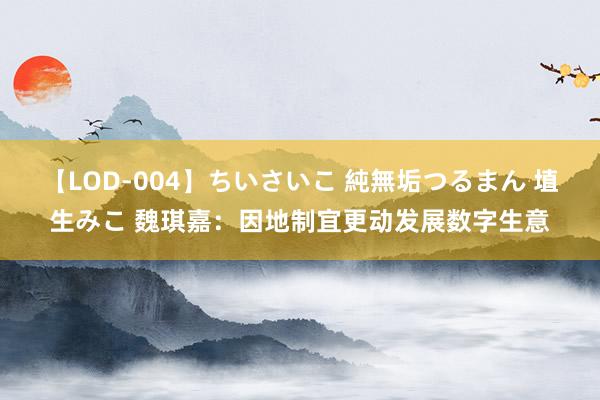 【LOD-004】ちいさいこ 純無垢つるまん 埴生みこ 魏琪嘉：因地制宜更动发展数字生意